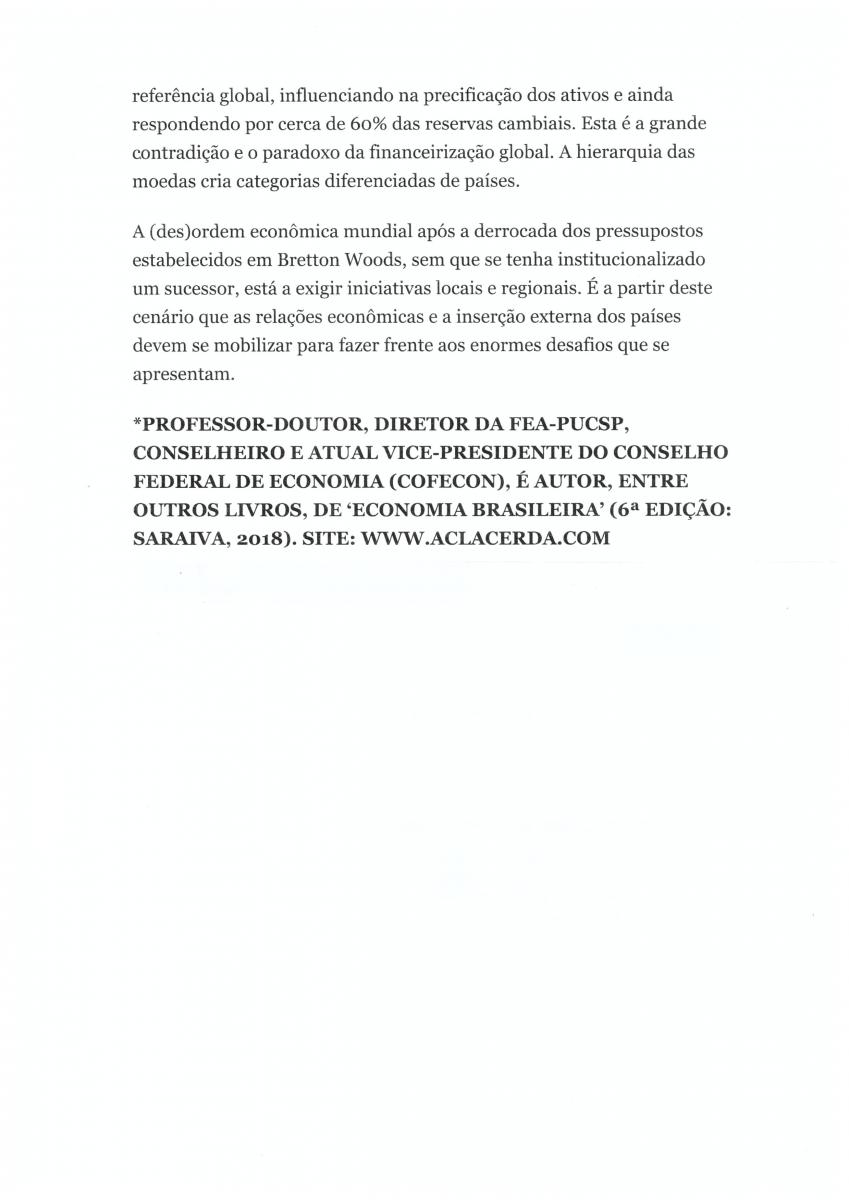 referência global, influenciando na precificação dos ativos e ainda respondendo por cerca de 60% das reservas cambiais. Esta é a grande contradição e o paradoxo da financeirização global. A hierarquia das moedas cria categorias diferenciadas de países.

A (des)ordem econômica mundial após a derrocada dos pressupostos estabelecidos em Bretton Woods, sem que se tenha institucionalizado um sucessor, está a exigir iniciativas locais e regionais. É a partir deste cenário que as relações econômicas e a inserção externa dos países devem se mobilizar para fazer frente aos enormes desafios que se apresentam.

*PROFESSOR-DOUTOR, DIRETOR DA FEA-PUCSP, CONSELHEIRO E ATUAL VICE-PRESIDENTE DO CONSELHO FEDERAL DE ECONOMIA (COFECON), É AUTOR, ENTRE OUTROS LIVROS, DE 'ECONOMIA BRASILEIRA' (6ª EDIÇÃO: SARAIVA, 2018). SITE: WWW.ACLACERDA.COM